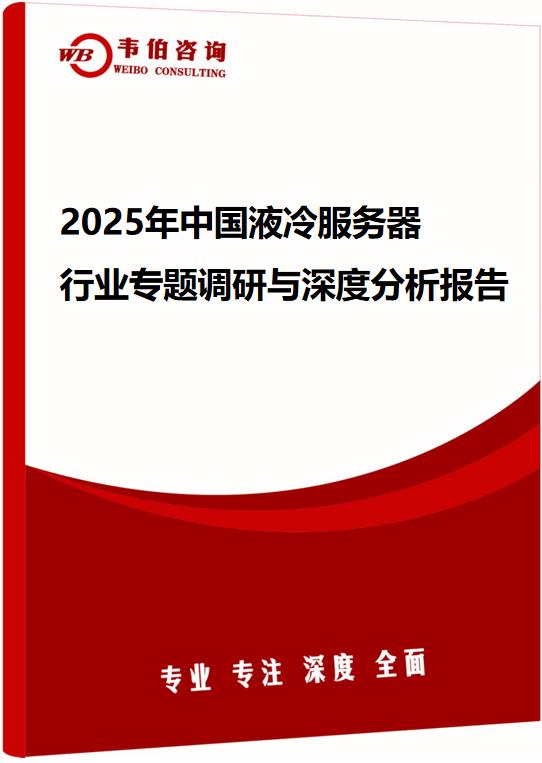 WB 韦伯咨询
WEIBO CONSULTING

2025年中国液冷服务器行业专题调研与深度分析报告

专业 专注 深度 全面